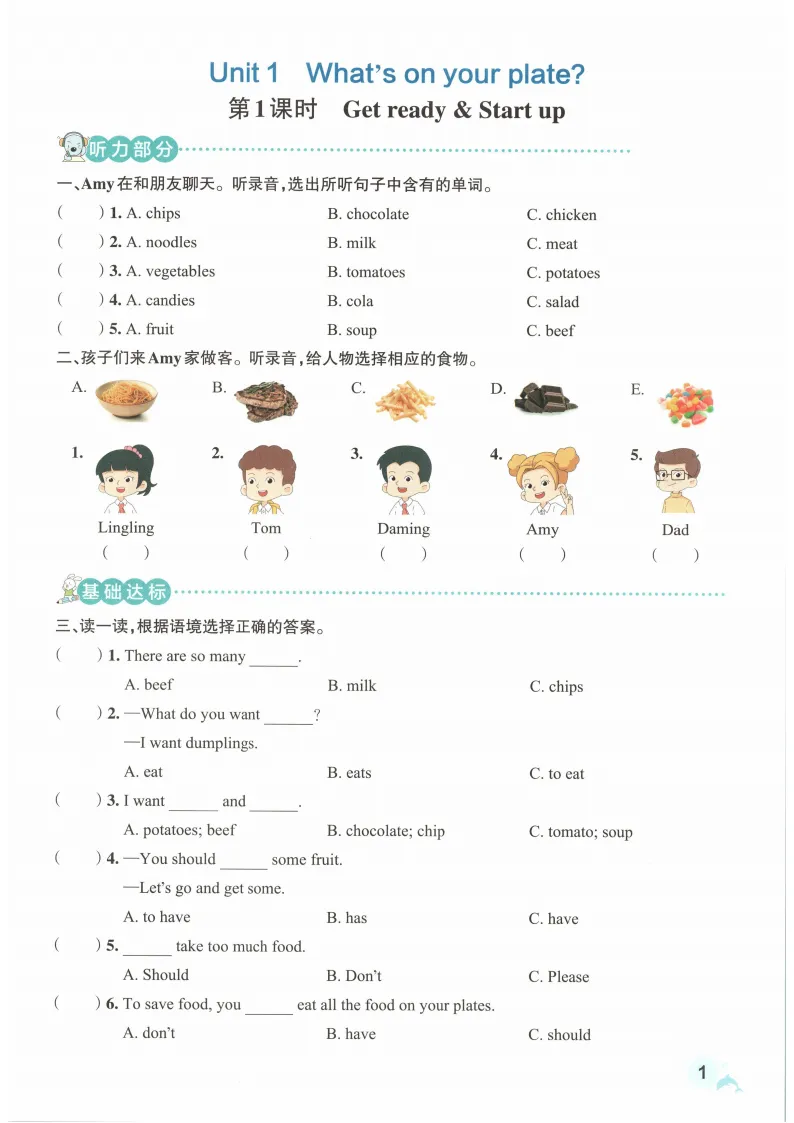 Unit 1 What's on your plate?

第1课时 Get ready & Start up

听力部分

一、Amy在和朋友聊天。听录音,选出所听句子中含有的单词。

( ) 1. A. chips B. chocolate C. chicken

( ) 2. A. noodles B. milk C. meat

( ) 3. A. vegetables B. tomatoes C. potatoes

( ) 4. A. candies B. cola C. salad

( ) 5. A. fruit B. soup C. beef

二、孩子们来Amy家做客。听录音,给人物选择相应的食物。

A. B. C. D. E.

1. 2. 3. 4. 5.

Lingling Tom Daming Amy Dad

( ) ( ) ( ) ( ) ( )

基础达标

三、读一读,根据语境选择正确的答案。

( ) 1. There are so many ____.

A. beef B. milk C. chips

( ) 2. —What do you want ____?

—I want dumplings.

A. eat B. eats C. to eat

( ) 3. I want ____ and ____.

A. potatoes; beef B. chocolate; chip C. tomato; soup

( ) 4. —You should ____ some fruit.

—Let's go and get some.

A. to have B. has C. have

( ) 5. ____ take too much food.

A. Should B. Don't C. Please

( ) 6. To save food, you ____ eat all the food on your plates.

A. don't B. have C. should

1